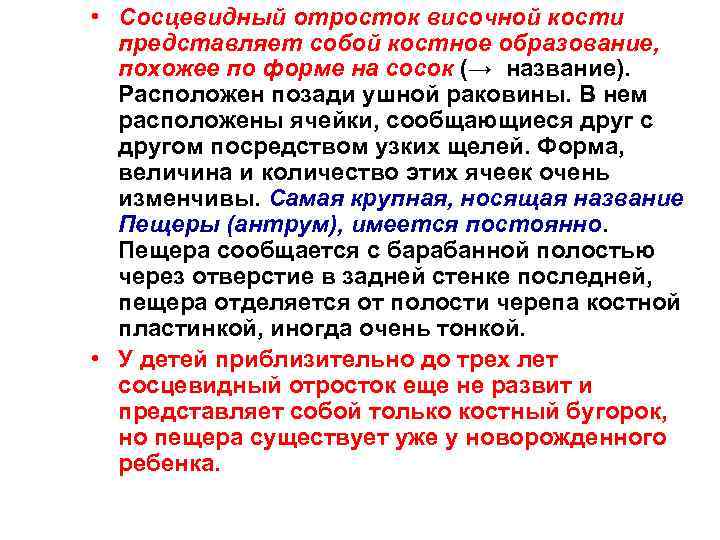 • Сосцевидный отросток височной кости представляет собой костное образование, похожее по форме на сосок (→ название). Расположен позади ушной раковины. В нем расположены ячейки, сообщающиеся друг с другом посредством узких щелей. Форма, величина и количество этих ячеек очень изменчивы. Самая крупная, носящая название Пещеры (антрум), имеется постоянно. Пещера сообщается с барабанной полостью через отверстие в задней стенке последней, пещера отделяется от полости черепа костной пластинкой, иногда очень тонкой.

• У детей приблизительно до трех лет сосцевидный отросток еще не развит и представляет собой только костный бугорок, но пещера существует уже у новорожденного ребенка.